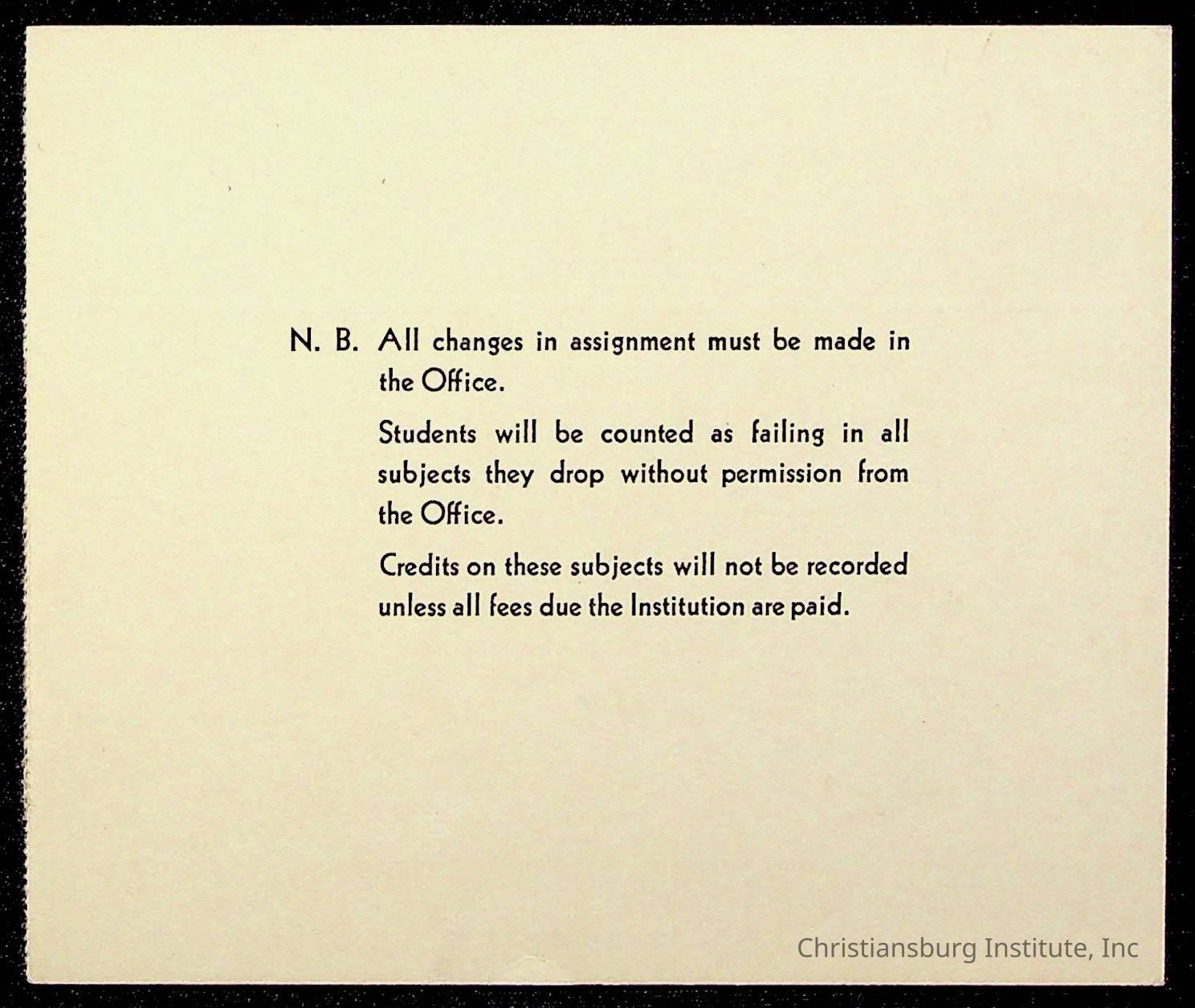 N. B. All changes in assignment must be made in the Office.

Students will be counted as failing in all subjects they drop without permission from the Office.

Credits on these subjects will not be recorded unless all fees due the Institution are paid.

Christiansburg Institute, Inc